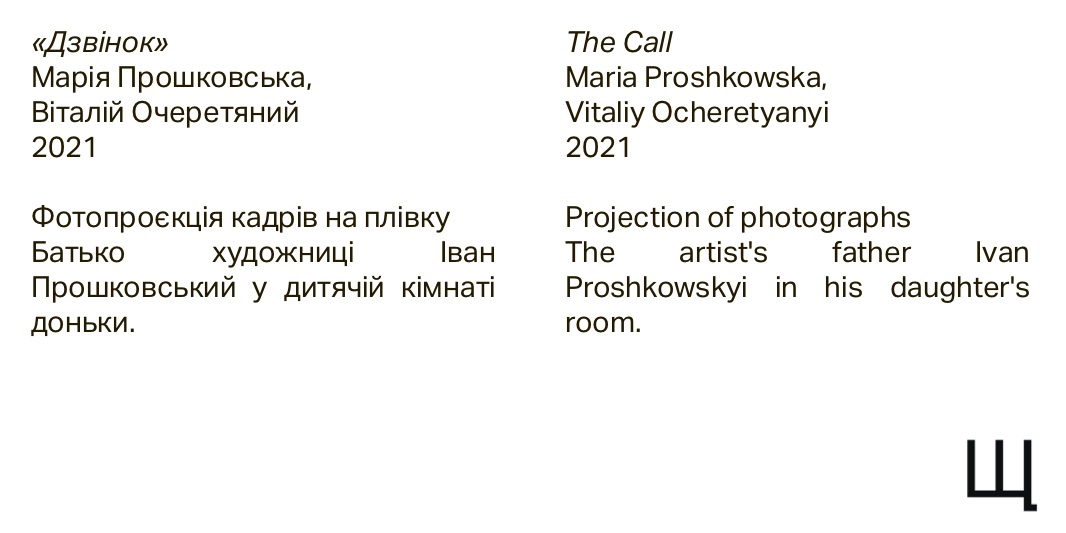 «Дзвінок»
Марія Прошковська,
Віталій Очеретяний
2021

Фотопроєкція кадрів на плівку

Батько художниці Іван Прошковський у дитячій кімнаті доньки.

The Call
Maria Proshkowska,
Vitaliy Ocheretyanyi
2021

Projection of photographs

The artist's father Ivan Proshkowskyi in his daughter's room.

Щ